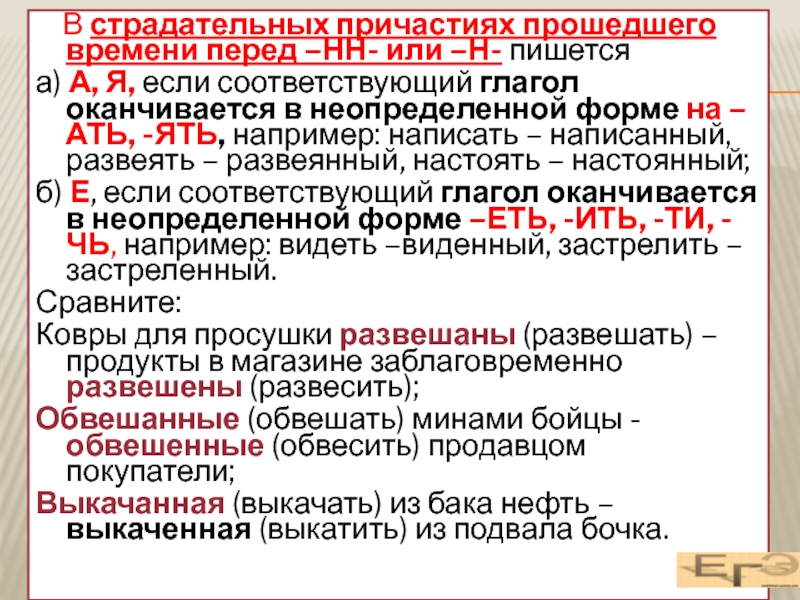 В страдательных причастиях прошедшего времени перед –НН- или –Н- пишется

а) А, Я, если соответствующий глагол оканчивается в неопределенной форме на –АТЬ, -ЯТЬ, например: написать – написанный, развеять – развеянный, настоять – настоянный;

б) Е, если соответствующий глагол оканчивается в неопределенной форме –ЕТЬ, -ИТЬ, -ТИ, -ЧЬ, например: видеть –виденный, застрелить – застреленный.

Сравните:

Ковры для просушки развешаны (развешать) – продукты в магазине заблаговременно развешены (развесить);

Обвешанные (обвешать) минами бойцы - обвешенные (обвесить) продавцом покупатели;

Выкачанная (выкачать) из бака нефть – выкаченная (выкатить) из подвала бочка.

ЕГЭ